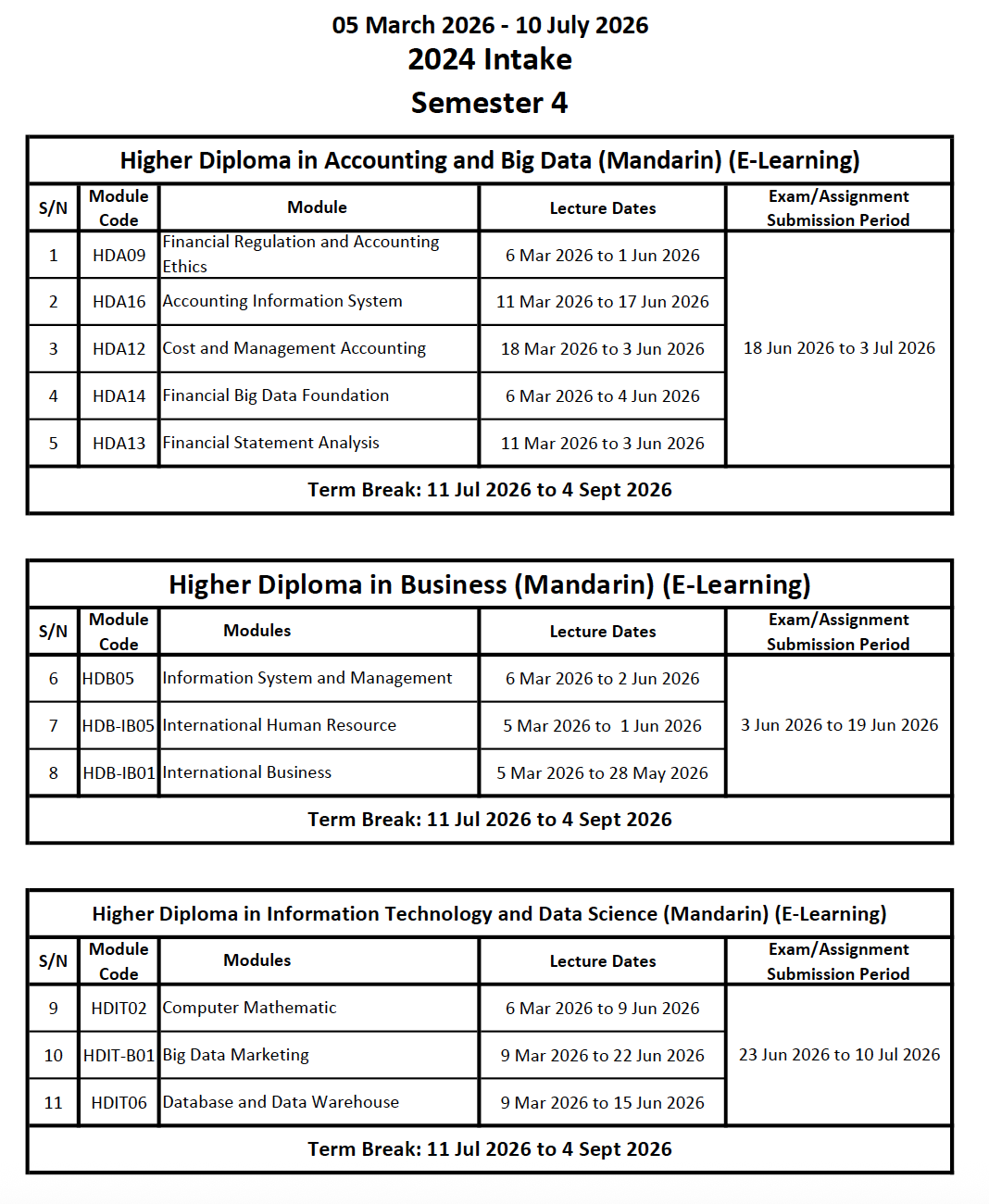 05 March 2026 - 10 July 2026
2024 Intake
Semester 4

Higher Diploma in Accounting and Big Data (Mandarin) (E-Learning)

| S/N | Module Code | Module | Lecture Dates | Exam/Assignment Submission Period |
|---|---|---|---|---|
| 1 | HDA09 | Financial Regulation and Accounting Ethics | 6 Mar 2026 to 1 Jun 2026 | 18 Jun 2026 to 3 Jul 2026 |
| 2 | HDA16 | Accounting Information System | 11 Mar 2026 to 17 Jun 2026 | |
| 3 | HDA12 | Cost and Management Accounting | 18 Mar 2026 to 3 Jun 2026 | |
| 4 | HDA14 | Financial Big Data Foundation | 6 Mar 2026 to 4 Jun 2026 | |
| 5 | HDA13 | Financial Statement Analysis | 11 Mar 2026 to 3 Jun 2026 | |

Term Break: 11 Jul 2026 to 4 Sept 2026

Higher Diploma in Business (Mandarin) (E-Learning)

| S/N | Module Code | Modules | Lecture Dates | Exam/Assignment Submission Period |
|---|---|---|---|---|
| 6 | HDB05 | Information System and Management | 6 Mar 2026 to 2 Jun 2026 | 3 Jun 2026 to 19 Jun 2026 |
| 7 | HDB-IB05 | International Human Resource | 5 Mar 2026 to 1 Jun 2026 | |
| 8 | HDB-IB01 | International Business | 5 Mar 2026 to 28 May 2026 | |

Term Break: 11 Jul 2026 to 4 Sept 2026

Higher Diploma in Information Technology and Data Science (Mandarin) (E-Learning)

| S/N | Module Code | Modules | Lecture Dates | Exam/Assignment Submission Period |
|---|---|---|---|---|
| 9 | HDIT02 | Computer Mathematic | 6 Mar 2026 to 9 Jun 2026 | 23 Jun 2026 to 10 Jul 2026 |
| 10 | HDIT-B01 | Big Data Marketing | 9 Mar 2026 to 22 Jun 2026 | |
| 11 | HDIT06 | Database and Data Warehouse | 9 Mar 2026 to 15 Jun 2026 | |

Term Break: 11 Jul 2026 to 4 Sept 2026